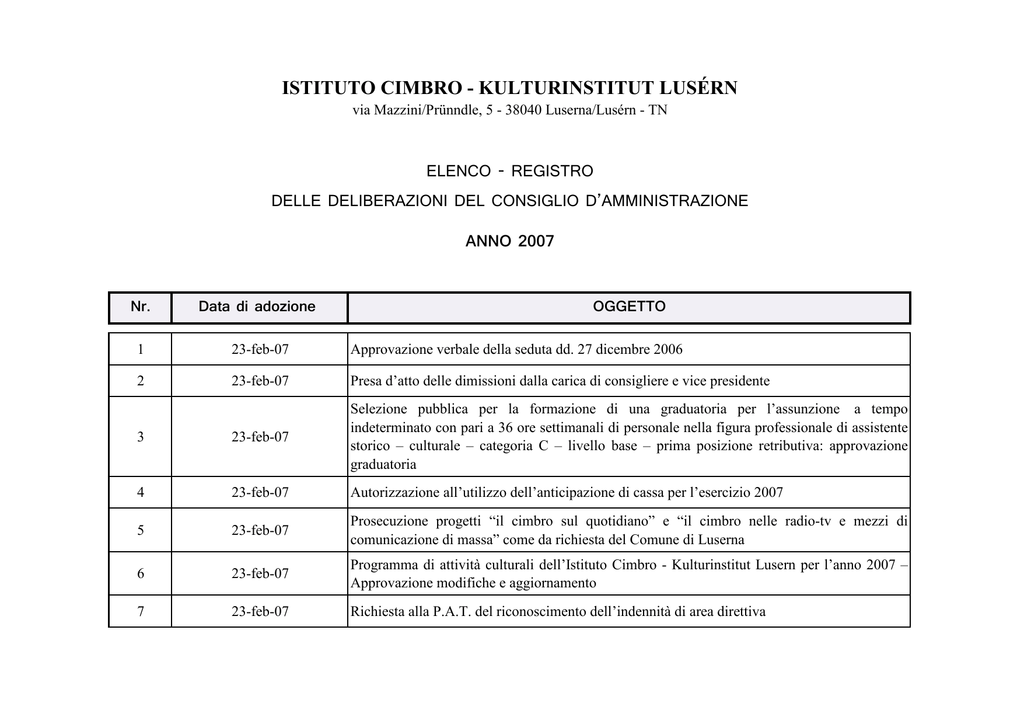 ISTITUTO CIMBRO - KULTURINSTITUT LUSÉRN
via Mazzini/Prünndle, 5 - 38040 Luserna/Lusérn - TN

ELENCO - REGISTRO
DELLE DELIBERAZIONI DEL CONSIGLIO D'AMMINISTRAZIONE

ANNO 2007

| Nr. | Data di adozione | OGGETTO |
|---|---|---|
| 1 | 23-feb-07 | Approvazione verbale della seduta dd. 27 dicembre 2006 |
| 2 | 23-feb-07 | Presa d'atto delle dimissioni dalla carica di consigliere e vice presidente |
| 3 | 23-feb-07 | Selezione pubblica per la formazione di una graduatoria per l'assunzione a tempo indeterminato con pari a 36 ore settimanali di personale nella figura professionale di assistente storico – culturale – categoria C – livello base – prima posizione retributiva: approvazione graduatoria |
| 4 | 23-feb-07 | Autorizzazione all'utilizzo dell'anticipazione di cassa per l'esercizio 2007 |
| 5 | 23-feb-07 | Prosecuzione progetti "il cimbro sul quotidiano" e "il cimbro nelle radio-tv e mezzi di comunicazione di massa" come da richiesta del Comune di Luserna |
| 6 | 23-feb-07 | Programma di attività culturali dell'Istituto Cimbro - Kulturinstitut Lusern per l'anno 2007 – Approvazione modifiche e aggiornamento |
| 7 | 23-feb-07 | Richiesta alla P.A.T. del riconoscimento dell'indennità di area direttiva |